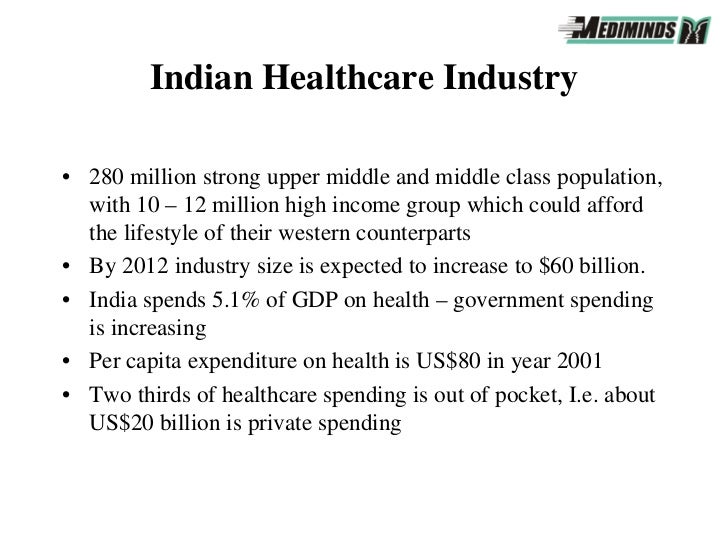 MEDIMINDS

Indian Healthcare Industry

• 280 million strong upper middle and middle class population, with 10 – 12 million high income group which could afford the lifestyle of their western counterparts
• By 2012 industry size is expected to increase to $60 billion.
• India spends 5.1% of GDP on health – government spending is increasing
• Per capita expenditure on health is US$80 in year 2001
• Two thirds of healthcare spending is out of pocket, I.e. about US$20 billion is private spending